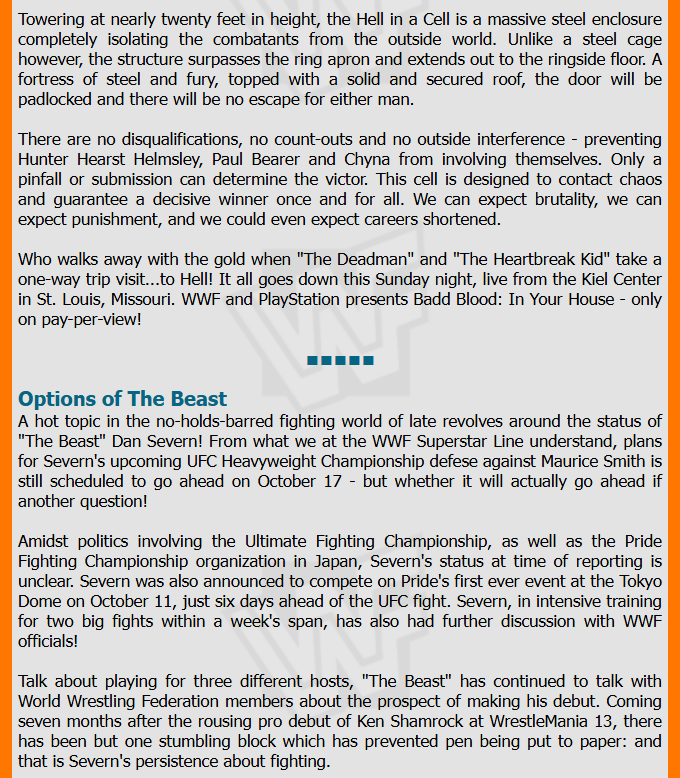 Towering at nearly twenty feet in height, the Hell in a Cell is a massive steel enclosure completely isolating the combatants from the outside world. Unlike a steel cage however, the structure surpasses the ring apron and extends out to the ringside floor. A fortress of steel and fury, topped with a solid and secured roof, the door will be padlocked and there will be no escape for either man.

There are no disqualifications, no count-outs and no outside interference - preventing Hunter Hearst Helmsley, Paul Bearer and Chyna from involving themselves. Only a pinfall or submission can determine the victor. This cell is designed to contact chaos and guarantee a decisive winner once and for all. We can expect brutality, we can expect punishment, and we could even expect careers shortened.

Who walks away with the gold when "The Deadman" and "The Heartbreak Kid" take a one-way trip visit...to Hell! It all goes down this Sunday night, live from the Kiel Center in St. Louis, Missouri. WWF and PlayStation presents Badd Blood: In Your House - only on pay-per-view!

Options of The Beast
A hot topic in the no-holds-barred fighting world of late revolves around the status of "The Beast" Dan Severn! From what we at the WWF Superstar Line understand, plans for Severn's upcoming UFC Heavyweight Championship defese against Maurice Smith is still scheduled to go ahead on October 17 - but whether it will actually go ahead if another question!

Amidst politics involving the Ultimate Fighting Championship, as well as the Pride Fighting Championship organization in Japan, Severn's status at time of reporting is unclear. Severn was also announced to compete on Pride's first ever event at the Tokyo Dome on October 11, just six days ahead of the UFC fight. Severn, in intensive training for two big fights within a week's span, has also had further discussion with WWF officials!

Talk about playing for three different hosts, "The Beast" has continued to talk with World Wrestling Federation members about the prospect of making his debut. Coming seven months after the rousing pro debut of Ken Shamrock at WrestleMania 13, there has been but one stumbling block which has prevented pen being put to paper: and that is Severn's persistence about fighting.